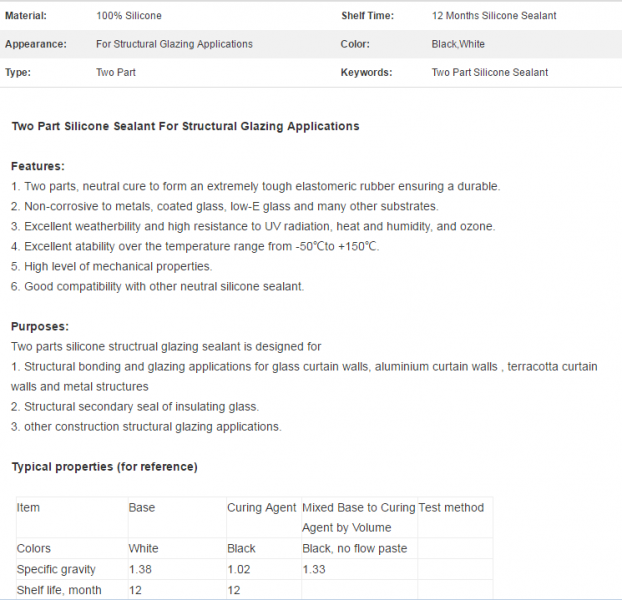 | Material: | 100% Silicone | Shelf Time: | 12 Months Silicone Sealant |
|---|---|---|---|
| Appearance: | For Structural Glazing Applications | Color: | Black,White |
| Type: | Two Part | Keywords: | Two Part Silicone Sealant |

Two Part Silicone Sealant For Structural Glazing Applications

Features:
1. Two parts, neutral cure to form an extremely tough elastomeric rubber ensuring a durable.
2. Non-corrosive to metals, coated glass, low-E glass and many other substrates.
3. Excellent weatherbility and high resistance to UV radiation, heat and humidity, and ozone.
4. Excellent atability over the temperature range from -50℃to +150℃.
5. High level of mechanical properties.
6. Good compatibility with other neutral silicone sealant.

Purposes:
Two parts silicone structrual glazing sealant is designed for
1. Structural bonding and glazing applications for glass curtain walls, aluminium curtain walls , terracotta curtain walls and metal structures
2. Structural secondary seal of insulating glass.
3. other construction structural glazing applications.

Typical properties (for reference)

| Item | Base | Curing Agent | Mixed Base to Curing Agent by Volume | Test method |
|---|---|---|---|---|
| Colors | White | Black | Black, no flow paste | |
| Specific gravity | 1.38 | 1.02 | 1.33 | |
| Shelf life, month | 12 | 12 | | |